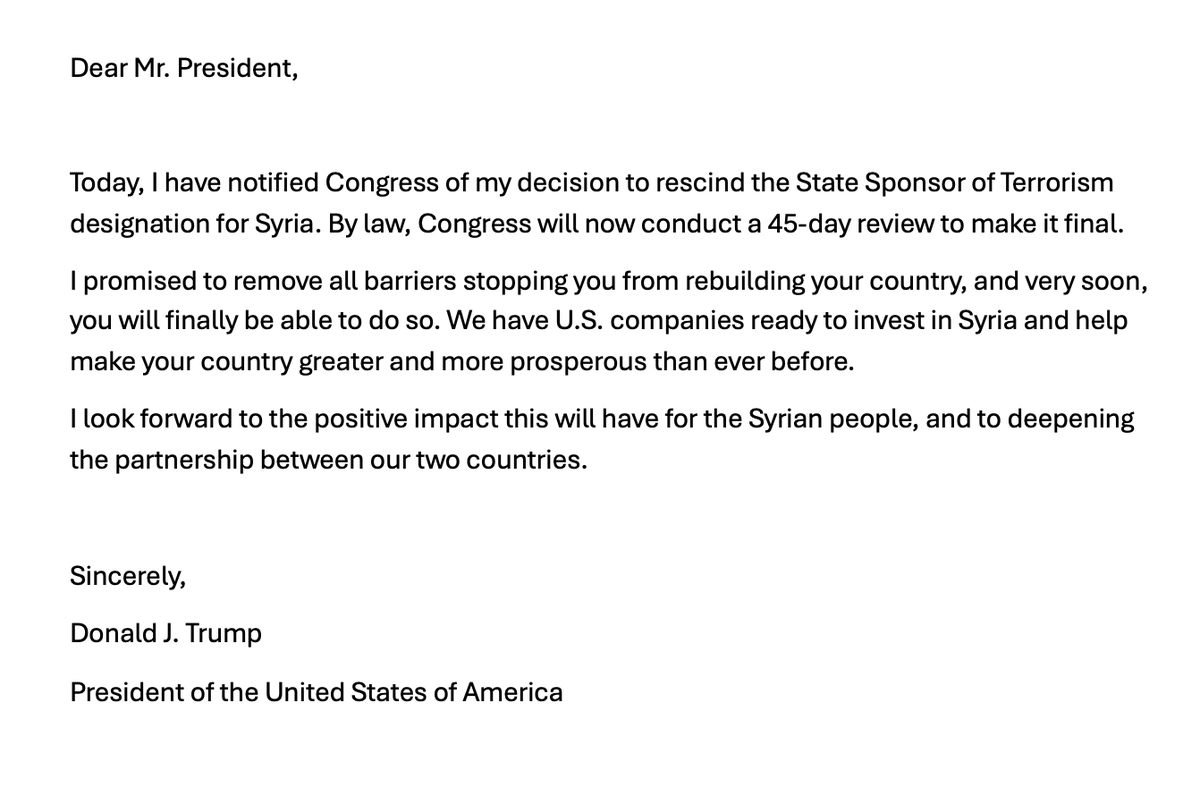 Dear Mr. President,

Today, I have notified Congress of my decision to rescind the State Sponsor of Terrorism designation for Syria. By law, Congress will now conduct a 45-day review to make it final.

I promised to remove all barriers stopping you from rebuilding your country, and very soon, you will finally be able to do so. We have U.S. companies ready to invest in Syria and help make your country greater and more prosperous than ever before.

I look forward to the positive impact this will have for the Syrian people, and to deepening the partnership between our two countries.

Sincerely,

Donald J. Trump

President of the United States of America